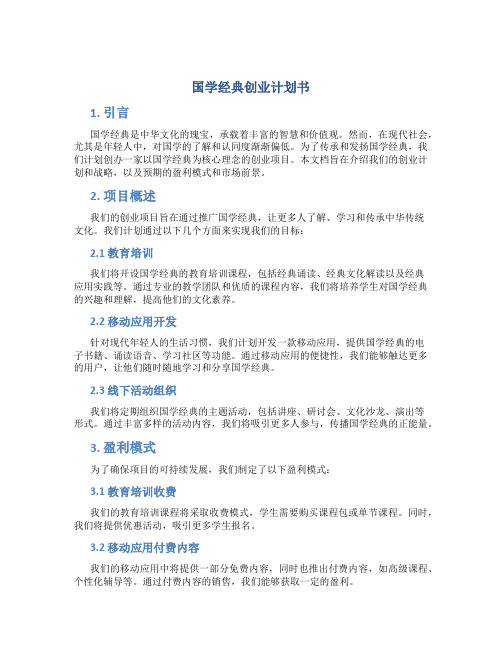 国学经典创业计划书

1. 引言

国学经典是中华文化的瑰宝，承载着丰富的智慧和价值观。然而，在现代社会，尤其是年轻人中，对国学的了解和认同度渐渐偏低。为了传承和发扬国学经典，我们计划创办一家以国学经典为核心理念的创业项目。本文档旨在介绍我们的创业计划和战略，以及预期的盈利模式和市场前景。

2. 项目概述

我们的创业项目旨在通过推广国学经典，让更多人了解、学习和传承中华传统文化。我们计划通过以下几个方面来实现我们的目标：

2.1 教育培训

我们将开设国学经典的教育培训课程，包括经典诵读、经典文化解读以及经典应用实践等。通过专业的教学团队和优质的课程内容，我们将培养学生对国学经典的兴趣和理解，提高他们的文化素养。

2.2 移动应用开发

针对现代年轻人的生活习惯，我们计划开发一款移动应用，提供国学经典的电子书籍、诵读语音、学习社区等功能。通过移动应用的便捷性，我们能够触达更多的用户，让他们随时随地学习和分享国学经典。

2.3 线下活动组织

我们将定期组织国学经典的主题活动，包括讲座、研讨会、文化沙龙、演出等形式。通过丰富多样的活动内容，我们将吸引更多人参与，传播国学经典的正能量。

3. 盈利模式

为了确保项目的可持续发展，我们制定了以下盈利模式：

3.1 教育培训收费

我们的教育培训课程将采取收费模式，学生需要购买课程包或单节课程。同时，我们将提供优惠活动，吸引更多学生报名。

3.2 移动应用付费内容

我们的移动应用中将提供一部分免费内容，同时也推出付费内容，如高级课程、个性化辅导等。通过付费内容的销售，我们能够获取一定的盈利。